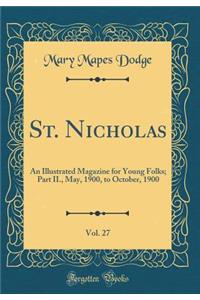 Mary Mapes Dodge

St. Nicholas

An Illustrated Magazine for Young Folks; Part II., May, 1900, to October, 1900

Vol. 27

Forgotten Books